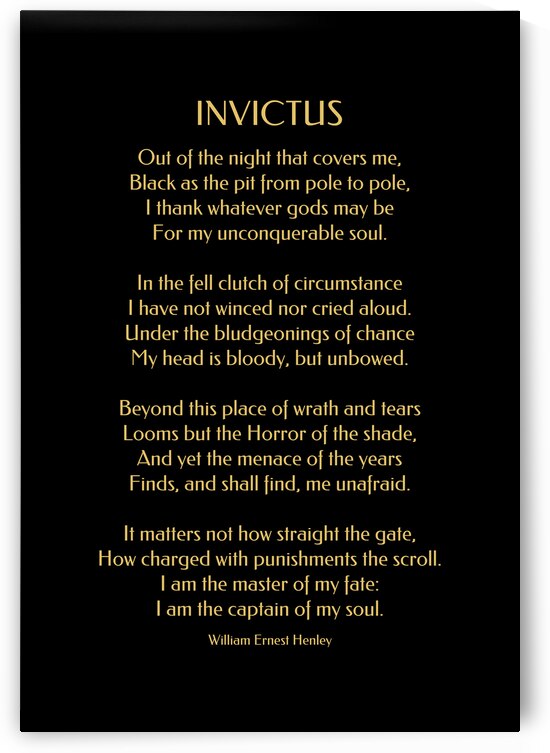 INVICTUS

Out of the night that covers me,
Black as the pit from pole to pole,
I thank whatever gods may be
For my unconquerable soul.

In the fell clutch of circumstance
I have not winced nor cried aloud.
Under the bludgeonings of chance
My head is bloody, but unbowed.

Beyond this place of wrath and tears
Looms but the Horror of the shade,
And yet the menace of the years
Finds, and shall find, me unafraid.

It matters not how straight the gate,
How charged with punishments the scroll.
I am the master of my fate:
I am the captain of my soul.

William Ernest Henley